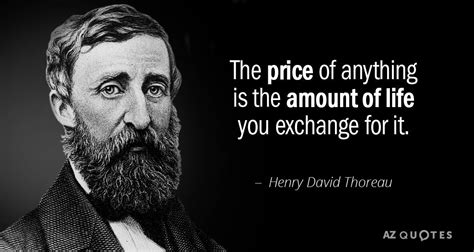 The price of anything is the amount of life you exchange for it.

– Henry David Thoreau

AZ QUOTES